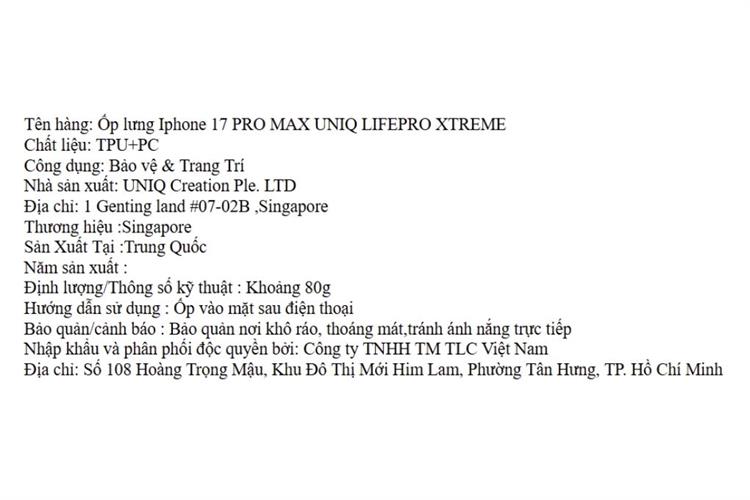 Tên hàng: Ốp lưng Iphone 17 PRO MAX UNIQ LIFEPRO XTREME
Chất liệu: TPU+PC
Công dụng: Bảo vệ & Trang Trí
Nhà sản xuất: UNIQ Creation Ple. LTD
Địa chỉ: 1 Genting land #07-02B ,Singapore
Thương hiệu :Singapore
Sản Xuất Tại :Trung Quốc
Năm sản xuất :
Định lượng/Thông số kỹ thuật : Khoảng 80g
Hướng dẫn sử dụng : Ốp vào mặt sau điện thoại
Bảo quản/cảnh báo : Bảo quản nơi khô ráo, thoáng mát,tránh ánh nắng trực tiếp
Nhập khẩu và phân phối độc quyền bởi: Công ty TNHH TM TLC Việt Nam
Địa chỉ: Số 108 Hoàng Trọng Mậu, Khu Đô Thị Mới Him Lam, Phường Tân Hưng, TP. Hồ Chí Minh